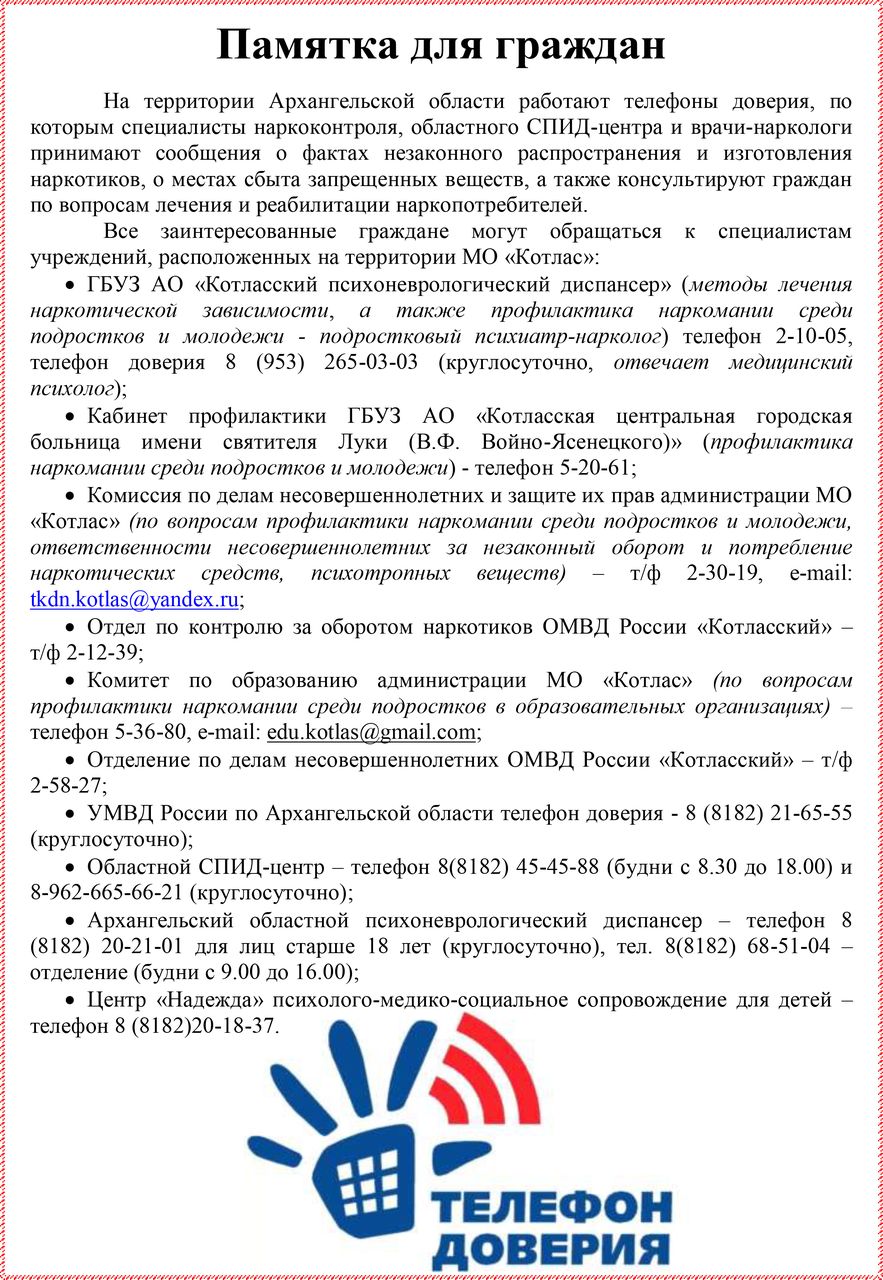 Памятка для граждан

На территории Архангельской области работают телефоны доверия, по которым специалисты наркоконтроля, областного СПИД-центра и врачи-наркологи принимают сообщения о фактах незаконного распространения и изготовления наркотиков, о местах сбыта запрещенных веществ, а также консультируют граждан по вопросам лечения и реабилитации наркопотребителей.

Все заинтересованные граждане могут обращаться к специалистам учреждений, расположенных на территории МО «Котлас»:

• ГБУЗ АО «Котласский психоневрологический диспансер» (методы лечения наркотической зависимости, а также профилактика наркомании среди подростков и молодежи - подростковый психиатр-нарколог) телефон 2-10-05, телефон доверия 8 (953) 265-03-03 (круглосуточно, отвечает медицинский психолог);

• Кабинет профилактики ГБУЗ АО «Котласская центральная городская больница имени святителя Луки (В.Ф. Войно-Ясенецкого)» (профилактика наркомании среди подростков и молодежи) - телефон 5-20-61;

• Комиссия по делам несовершеннолетних и защите их прав администрации МО «Котлас» (по вопросам профилактики наркомании среди подростков и молодежи, ответственности несовершеннолетних за незаконный оборот и потребление наркотических средств, психотропных веществ) – т/ф 2-30-19, e-mail: tkdn.kotlas@yandex.ru;

• Отдел по контролю за оборотом наркотиков ОМВД России «Котласский» – т/ф 2-12-39;

• Комитет по образованию администрации МО «Котлас» (по вопросам профилактики наркомании среди подростков в образовательных организациях) – телефон 5-36-80, e-mail: edu.kotlas@gmail.com;

• Отделение по делам несовершеннолетних ОМВД России «Котласский» – т/ф 2-58-27;

• УМВД России по Архангельской области телефон доверия - 8 (8182) 21-65-55 (круглосуточно);

• Областной СПИД-центр – телефон 8(8182) 45-45-88 (будни с 8.30 до 18.00) и 8-962-665-66-21 (круглосуточно);

• Архангельский областной психоневрологический диспансер – телефон 8 (8182) 20-21-01 для лиц старше 18 лет (круглосуточно), тел. 8(8182) 68-51-04 – отделение (будни с 9.00 до 16.00);

• Центр «Надежда» психолого-медико-социальное сопровождение для детей – телефон 8 (8182)20-18-37.

ТЕЛЕФОН
ДОВЕРИЯ